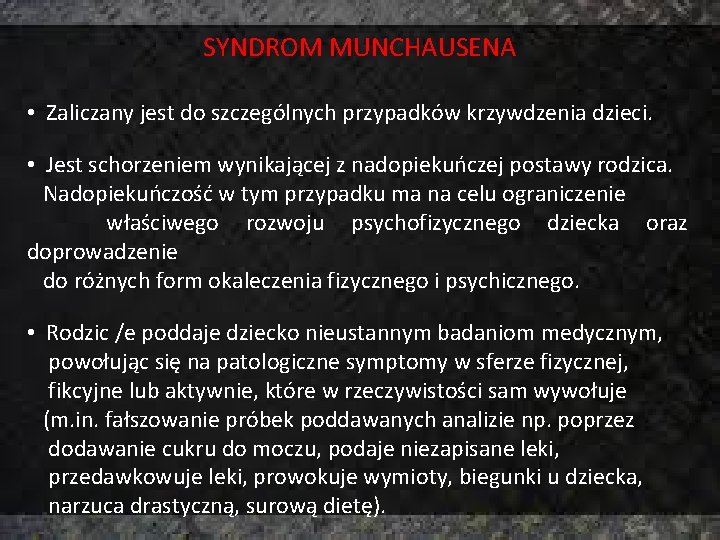 SYNDROM MUNCHAUSENA

• Zaliczany jest do szczególnych przypadków krzywdzenia dzieci.

• Jest schorzeniem wynikającej z nadopiekuńczej postawy rodzica. Nadopiekuńczość w tym przypadku ma na celu ograniczenie właściwego rozwoju psychofizycznego dziecka oraz doprowadzenie do różnych form okaleczenia fizycznego i psychicznego.

• Rodzic /e poddaje dziecko nieustannym badaniom medycznym, powołując się na patologiczne symptomy w sferze fizycznej, fikcyjne lub aktywnie, które w rzeczywistości sam wywołuje (m.in. fałszowanie próbek poddawanych analizie np. poprzez dodawanie cukru do moczu, podaje niezapisane leki, przedawkowuje leki, prowokuje wymioty, biegunki u dziecka, narzuca drastyczną, surową dietę).